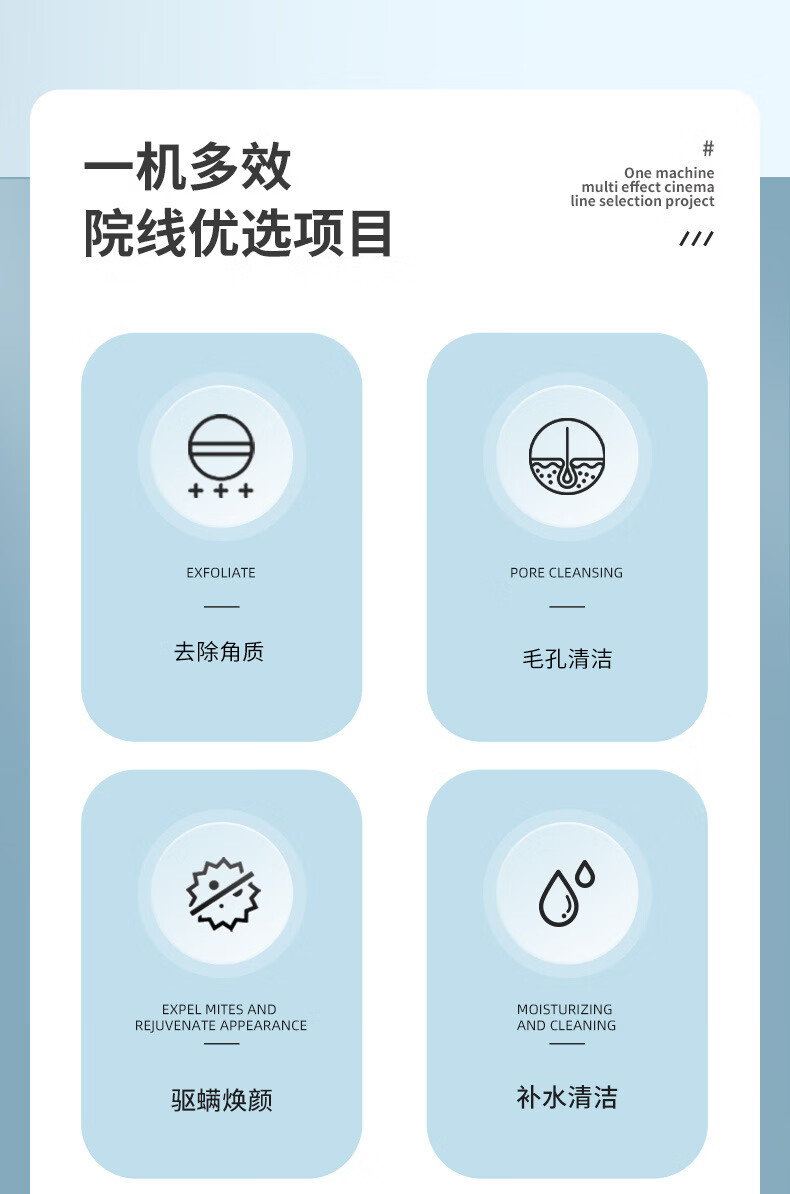 一机多效
院线优选项目

#
One machine
multi effect cinema
line selection project
///

EXFOLIATE

去除角质

PORE CLEANSING

毛孔清洁

EXPEL MITES AND
REJUVENATE APPEARANCE

驱螨焕颜

MOISTURIZING
AND CLEANING

补水清洁